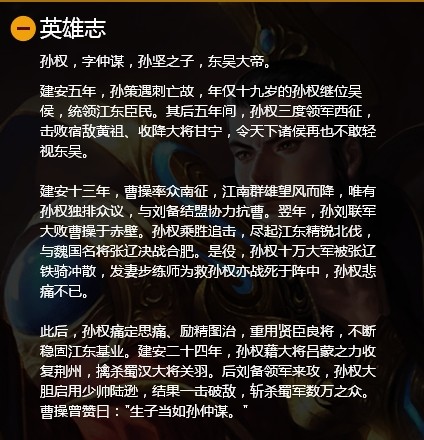 英雄志

孙权，字仲谋，孙坚之子，东吴大帝。

建安五年，孙策遇刺亡故，年仅十九岁的孙权继位吴侯，统领江东臣民。其后五年间，孙权三度领军西征，击败宿敌黄祖、收降大将甘宁，令天下诸侯再也不敢轻视东吴。

建安十三年，曹操率众南征，江南群雄望风而降，唯有孙权独排众议，与刘备结盟协力抗曹。翌年，孙刘联军大败曹操于赤壁。孙权乘胜追击，尽起江东精锐北伐，与魏国名将张辽决战合肥。是役，孙权十万大军被张辽铁骑冲散，发妻步练师为救孙权亦战死于阵中，孙权悲痛不已。

此后，孙权痛定思痛、励精图治，重用贤臣良将，不断稳固江东基业。建安二十四年，孙权藉大将吕蒙之力收复荆州，擒杀蜀汉大将关羽。后刘备领军来攻，孙权大胆启用少帅陆逊，结果一击破敌，斩杀蜀军数万之众。曹操曾赞曰："生子当如孙仲谋。"